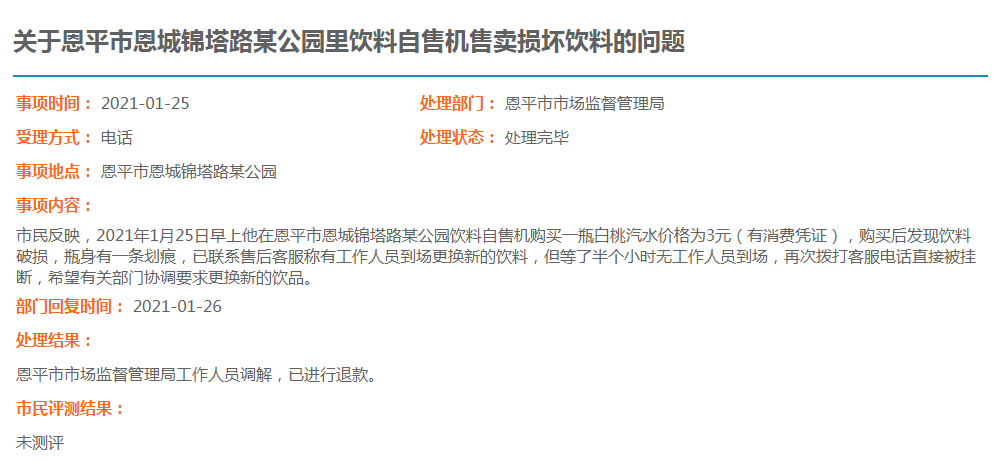 关于恩平市恩城锦塔路某公园里饮料自售机售卖损坏饮料的问题

事项时间： 2021-01-25

处理部门： 恩平市市场监督管理局

受理方式： 电话

处理状态： 处理完毕

事项地点： 恩平市恩城锦塔路某公园

事项内容：

市民反映，2021年1月25日早上他在恩平市恩城锦塔路某公园饮料自售机购买一瓶白桃汽水价格为3元（有消费凭证），购买后发现饮料破损，瓶身有一条划痕，已联系售后客服称有工作人员到场更换新的饮料，但等了半个小时无工作人员到场，再次拨打客服电话直接被挂断，希望有关部门协调要求更换新的饮品。

部门回复时间： 2021-01-26

处理结果：

恩平市市场监督管理局工作人员调解，已进行退款。

市民评测结果：

未测评